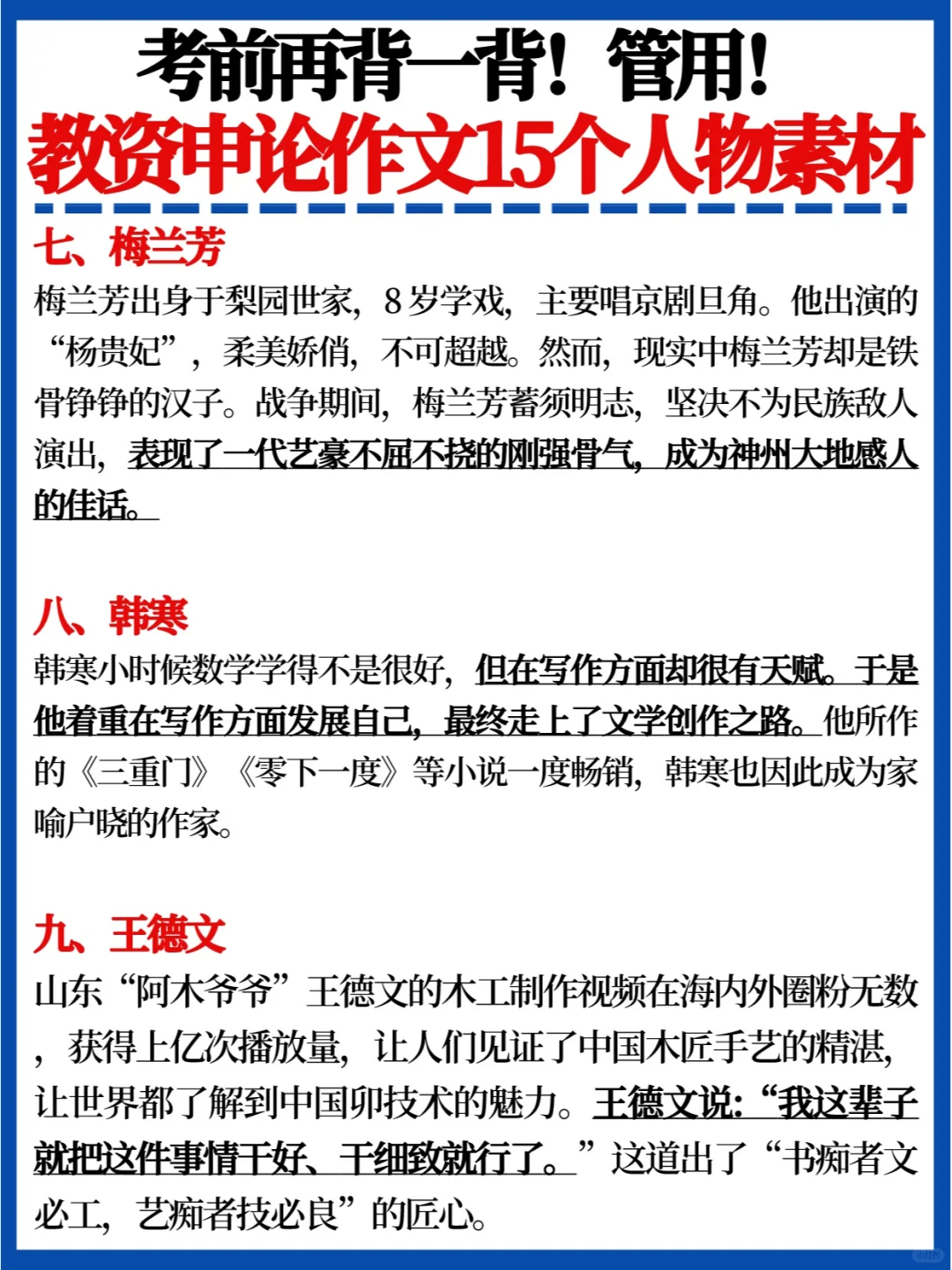 考前再背一背！管用！
教资申论作文15个人物素材

七、梅兰芳

梅兰芳出身于梨园世家，8岁学戏，主要唱京剧旦角。他出演的“杨贵妃”，柔美娇俏，不可超越。然而，现实中梅兰芳却是铁骨铮铮的汉子。战争期间，梅兰芳蓄须明志，坚决不为民族敌人演出，表现了一代艺豪不屈不挠的刚强骨气，成为神州大地感人的佳话。

八、韩寒

韩寒小时候数学学得不是很好，但在写作方面却很有天赋。于是他着重在写作方面发展自己，最终走上了文学创作之路。他所作的《三重门》《零下一度》等小说一度畅销，韩寒也因此成为家喻户晓的作家。

九、王德文

山东“阿木爷爷”王德文的木工制作视频在海内外圈粉无数，获得上亿次播放量，让人们见证了中国木匠手艺的精湛，让世界都了解到中国卯技术的魅力。王德文说：“我这辈子就把这件事情干好、干细致就行了。”这道出了“书痴者文必工，艺痴者技必良”的匠心。